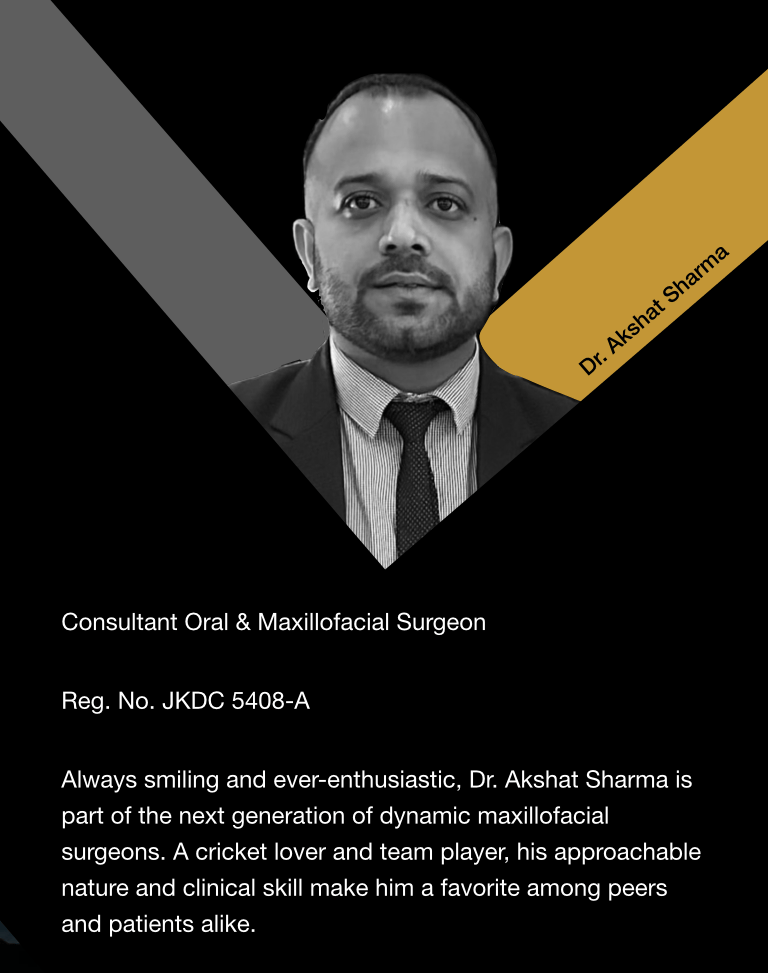 Dr. Akshat Sharma

Consultant Oral & Maxillofacial Surgeon

Reg. No. JKDC 5408-A

Always smiling and ever-enthusiastic, Dr. Akshat Sharma is part of the next generation of dynamic maxillofacial surgeons. A cricket lover and team player, his approachable nature and clinical skill make him a favorite among peers and patients alike.